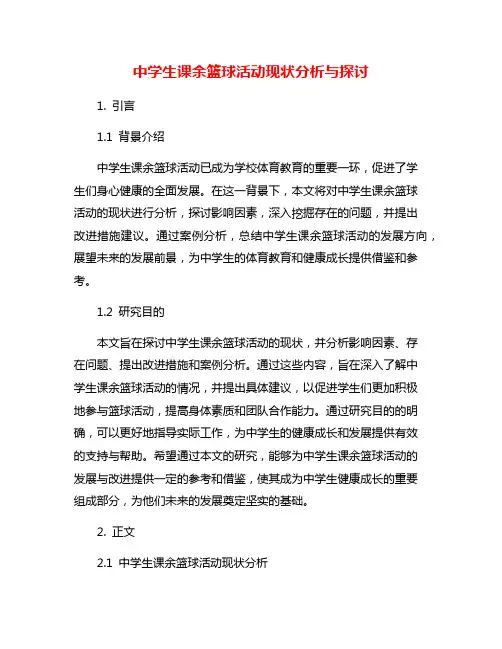 中学生课余篮球活动现状分析与探讨

1. 引言

1.1 背景介绍

中学生课余篮球活动已成为学校体育教育的重要一环，促进了学生们身心健康的全面发展。在这一背景下，本文将对中学生课余篮球活动的现状进行分析，探讨影响因素，深入挖掘存在的问题，并提出改进措施建议。通过案例分析，总结中学生课余篮球活动的发展方向，展望未来的发展前景，为中学生的体育教育和健康成长提供借鉴和参考。

1.2 研究目的

本文旨在探讨中学生课余篮球活动的现状，并分析影响因素、存在问题、提出改进措施和案例分析。通过这些内容，旨在深入了解中学生课余篮球活动的情况，并提出具体建议，以促进学生们更加积极地参与篮球活动，提高身体素质和团队合作能力。通过研究目的的明确，可以更好地指导实际工作，为中学生的健康成长和发展提供有效的支持与帮助。希望通过本文的研究，能够为中学生课余篮球活动的发展与改进提供一定的参考和借鉴，使其成为中学生健康成长的重要组成部分，为他们未来的发展奠定坚实的基础。

2. 正文

2.1 中学生课余篮球活动现状分析